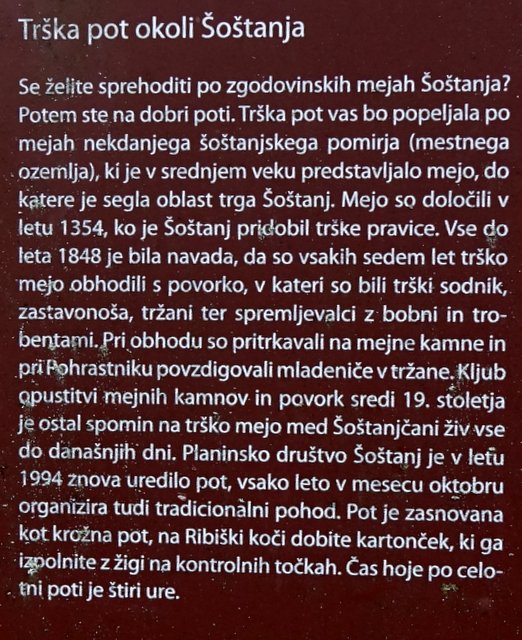 Trška pot okoli Šoštanja

Se želite sprehoditi po zgodovinskih mejah Šoštanja? Potem ste na dobri poti. Trška pot vas bo popeljala po mejah nekdanjega šoštanjskega pomirja (mestnega ozemlja), ki je v srednjem veku predstavljalo mejo, do katere je segla oblast trga Šoštanj. Mejo so določili v letu 1354, ko je Šoštanj pridobil trške pravice. Vse do leta 1848 je bila navada, da so vsakih sedem let trško mejo obhodili s povorko, v kateri so bili trški sodnik, zastavonoša, tržani ter spremljevalci z bobni in trobentami. Pri obhodu so pritrkavali na mejne kamne in pri Pohrastniku povzdigovali mladeniče v tržane. Kljub opustitvi mejnih kamnov in povork sredi 19. stoletja je ostal spomin na trško mejo med Šoštanjčani živ vse do današnjih dni. Planinsko društvo Šoštanj je v letu 1994 znova uredilo pot, vsako leto v mesecu oktobru organizira tudi tradicionalni pohod. Pot je zasnovana kot krožna pot, na Ribiški koči dobite kartonček, ki ga izpolnite z žigi na kontrolnih točkah. Čas hoje po celotni poti je štiri ure.